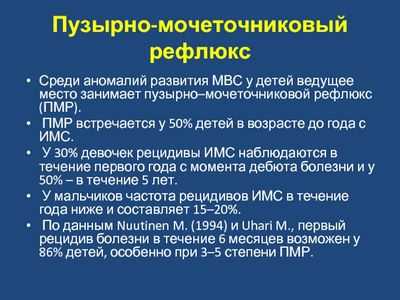 Пузырно-мочеточниковый рефлюкс

• Среди аномалий развития МВС у детей ведущее место занимает пузырно–мочеточниковой рефлюкс (ПМР).
• ПМР встречается у 50% детей в возрасте до года с ИМС.
• У 30% девочек рецидивы ИМС наблюдаются в течение первого года с момента дебюта болезни и у 50% – в течение 5 лет.
• У мальчиков частота рецидивов ИМС в течение года ниже и составляет 15–20%.
• По данным Nuutinen M. (1994) и Uhari M., первый рецидив болезни в течение 6 месяцев возможен у 86% детей, особенно при 3–5 степени ПМР.